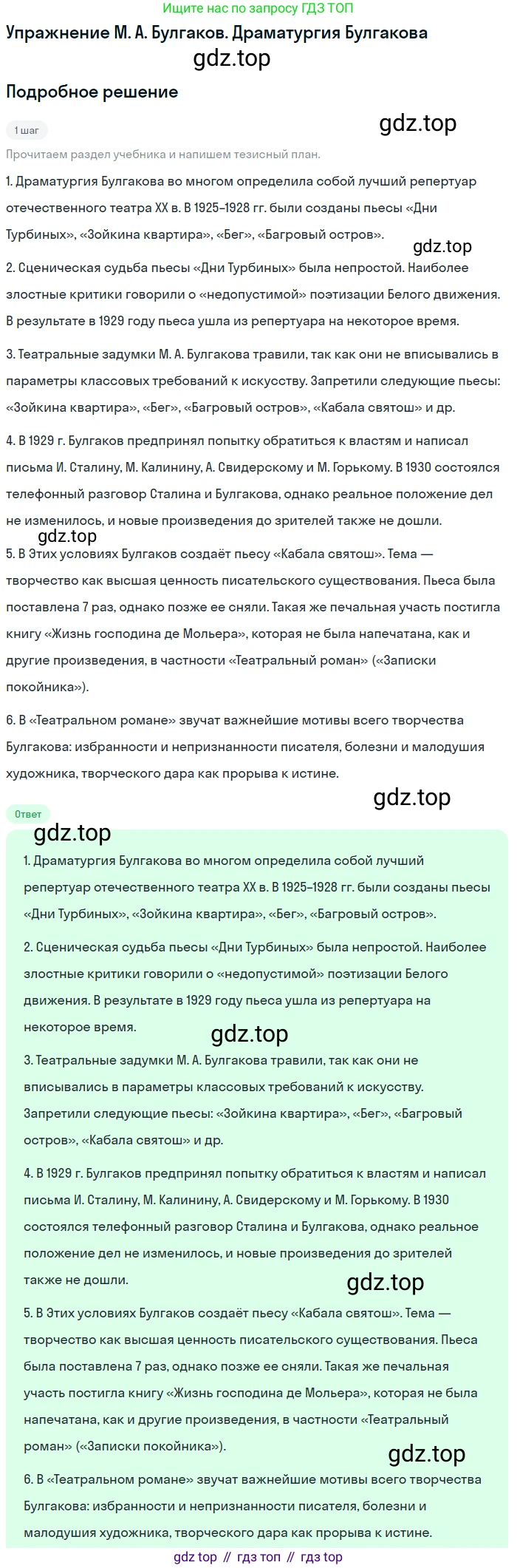 Ищите нас по запросу ГДЗ ТОП

Упражнение М. А. Булгаков. Драматургия Булгакова

gdz.top

Подробное решение

1 шаг

gdz.top

Прочитаем раздел учебника и напишем тезисный план.

1. Драматургия Булгакова во многом определила собой лучший репертуар отечественного театра XX в. В 1925–1928 гг. были созданы пьесы «Дни Турбиных», «Зойкина квартира», «Бег», «Багровый остров».

gdz.top

2. Сценическая судьба пьесы «Дни Турбиных» была непростой. Наиболее злостные критики говорили о «недопустимой» поэтизации Белого движения. В результате в 1929 году пьеса ушла из репертуара на некоторое время.

3. Театральные задумки М. А. Булгакова травили, так как они не вписывались в параметры классовых требований к искусству. Запретили следующие пьесы: «Зойкина квартира», «Бег», «Багровый остров», «Кабала святош» и др.

4. В 1929 г. Булгаков предпринял попытку обратиться к властям и написал письма И. Сталину, М. Калинину, А. Свидерскому и М. Горькому. В 1930 состоялся телефонный разговор Сталина и Булгакова, однако реальное положение дел не изменилось, и новые произведения до зрителей также не дошли.

gdz.top

5. В Этих условиях Булгаков создаёт пьесу «Кабала святош». Тема — творчество как высшая ценность писательского существования. Пьеса была поставлена 7 раз, однако позже ее сняли. Такая же печальная участь постигла книгу «Жизнь господина де Мольера», которая не была напечатана, как и другие произведения, в частности «Театральный роман» («Записки покойника»).

6. В «Театральном романе» звучат важнейшие мотивы всего творчества Булгакова: избранности и непризнанности писателя, болезни и малодушия художника, творческого дара как прорыва к истине.

gdz.top

Ответ

gdz.top

1. Драматургия Булгакова во многом определила собой лучший репертуар отечественного театра XX в. В 1925–1928 гг. были созданы пьесы «Дни Турбиных», «Зойкина квартира», «Бег», «Багровый остров».

2. Сценическая судьба пьесы «Дни Турбиных» была непростой. Наиболее злостные критики говорили о «недопустимой» поэтизации Белого движения. В результате в 1929 году пьеса ушла из репертуара на некоторое время.

gdz.top

3. Театральные задумки М. А. Булгакова травили, так как они не вписывались в параметры классовых требований к искусству. Запретили следующие пьесы: «Зойкина квартира», «Бег», «Багровый остров», «Кабала святош» и др.

4. В 1929 г. Булгаков предпринял попытку обратиться к властям и написал письма И. Сталину, М. Калинину, А. Свидерскому и М. Горькому. В 1930 состоялся телефонный разговор Сталина и Булгакова, однако реальное положение дел не изменилось, и новые произведения до зрителей также не дошли.

gdz.top

5. В Этих условиях Булгаков создаёт пьесу «Кабала святош». Тема — творчество как высшая ценность писательского существования. Пьеса была поставлена 7 раз, однако позже ее сняли. Такая же печальная участь постигла книгу «Жизнь господина де Мольера», которая не была напечатана, как и другие произведения, в частности «Театральный роман» («Записки покойника»).

gdz.top

6. В «Театральном романе» звучат важнейшие мотивы всего творчества Булгакова: избранности и непризнанности писателя, болезни и малодушия художника, творческого дара как прорыва к истине.

gdz top // гдз топ // гдз top